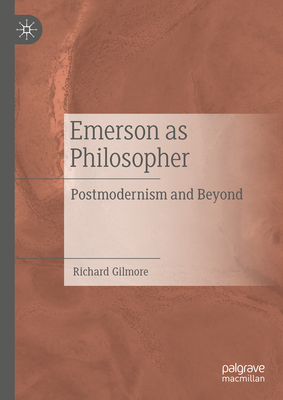 Emerson as Philosopher

Postmodernism and Beyond

Richard Gilmore

palgrave macmillan